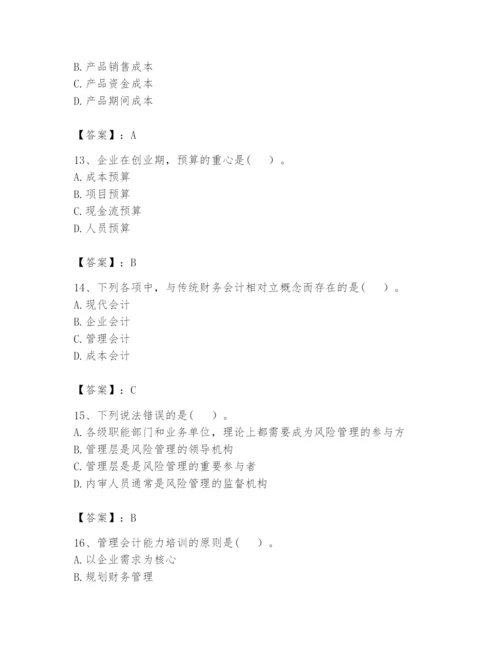 B. 产品销售成本
C. 产品资金成本
D. 产品期间成本

【答案】：A

13、企业在创业期，预算的重心是(　)。
A. 成本预算
B. 项目预算
C. 现金流预算
D. 人员预算

【答案】：B

14、下列各项中，与传统财务会计相对立概念而存在的是(　)。
A. 现代会计
B. 企业会计
C. 管理会计
D. 成本会计

【答案】：C

15、下列说法错误的是(　)。
A. 各级职能部门和业务单位，理论上都需要成为风险管理的参与方
B. 管理层是风险管理的领导机构
C. 管理层是是风险管理的重要参与者
D. 内审人员通常是风险管理的监督机构

【答案】：B

16、管理会计能力培训的原则是(　)。
A. 以企业需求为核心
B. 规划财务管理